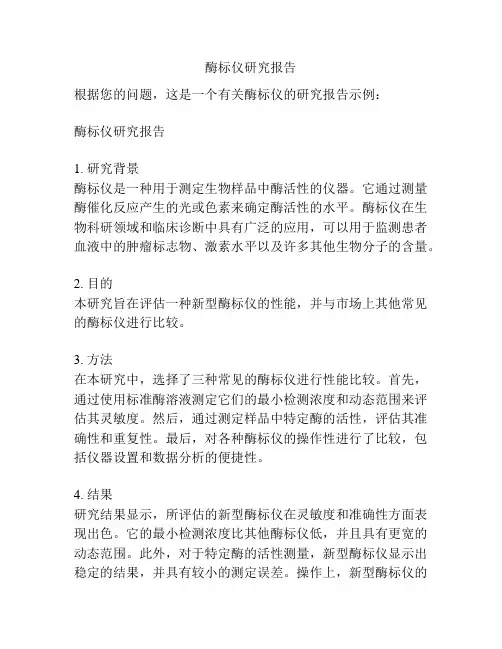 酶标仪研究报告

根据您的问题，这是一个有关酶标仪的研究报告示例：

酶标仪研究报告

1. 研究背景
酶标仪是一种用于测定生物样品中酶活性的仪器。它通过测量酶催化反应产生的光或色素来确定酶活性的水平。酶标仪在生物科研领域和临床诊断中具有广泛的应用，可以用于监测患者血液中的肿瘤标志物、激素水平以及许多其他生物分子的含量。

2. 目的
本研究旨在评估一种新型酶标仪的性能，并与市场上其他常见的酶标仪进行比较。

3. 方法
在本研究中，选择了三种常见的酶标仪进行性能比较。首先，通过使用标准酶溶液测定它们的最小检测浓度和动态范围来评估其灵敏度。然后，通过测定样品中特定酶的活性，评估其准确性和重复性。最后，对各种酶标仪的操作性进行了比较，包括仪器设置和数据分析的便捷性。

4. 结果
研究结果显示，所评估的新型酶标仪在灵敏度和准确性方面表现出色。它的最小检测浓度比其他酶标仪低，并且具有更宽的动态范围。此外，对于特定酶的活性测量，新型酶标仪显示出稳定的结果，并具有较小的测定误差。操作上，新型酶标仪的